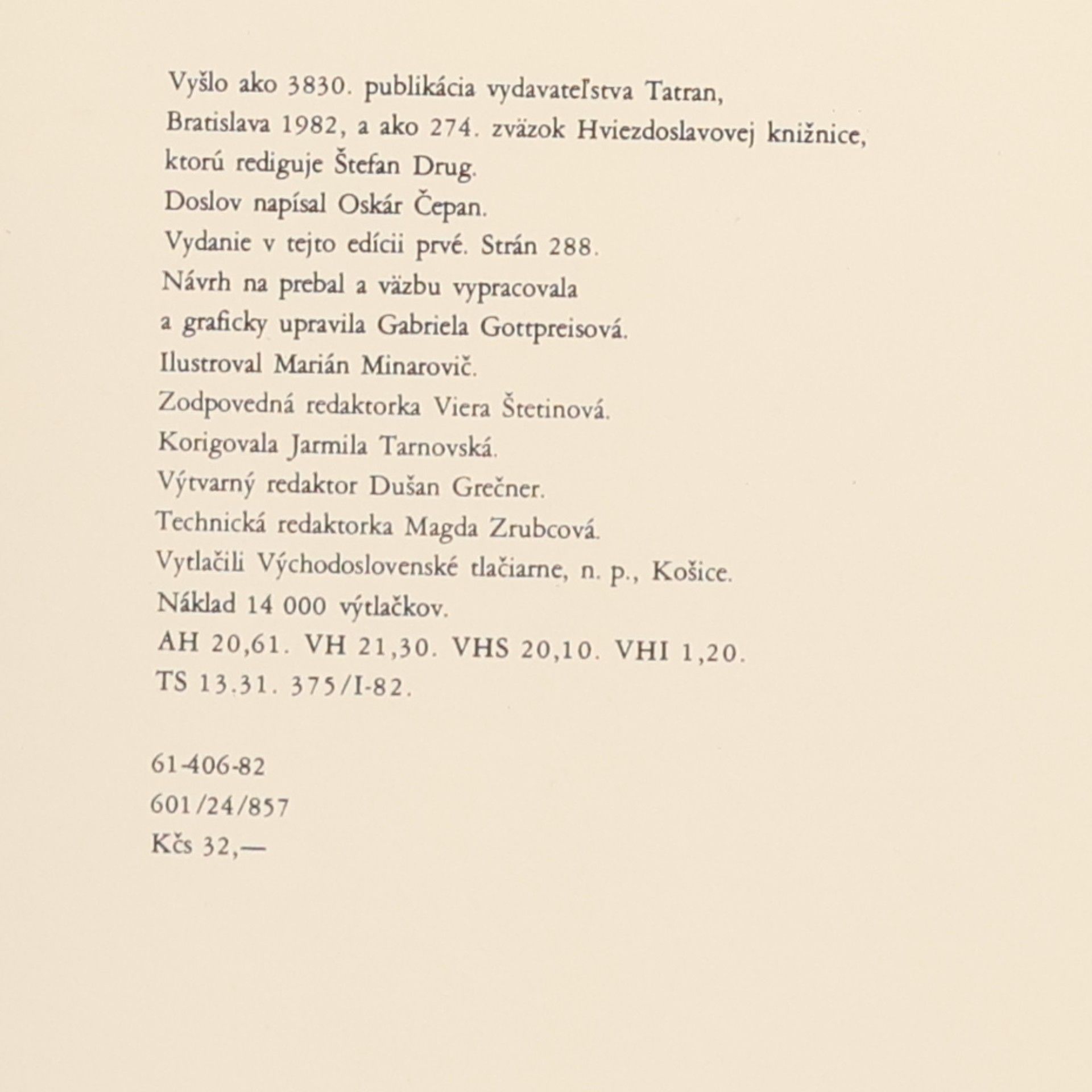 Vyšlo ako 3830. publikácia vydavateľstva Tatran,
Bratislava 1982, a ako 274. zväzok Hviezdoslavovej knižnice,
ktorú rediguje Štefan Drug.
Doslov napísal Oskár Čepan.
Vydanie v tejto edícii prvé. Strán 288.
Návrh na prebal a väzbu vypracovala
a graficky upravila Gabriela Gottpreisová.
Ilustroval Marián Minarovič.
Zodpovedná redaktorka Viera Štetinová.
Korigovala Jarmila Tarnovská.
Výtvarný redaktor Dušan Grečner.
Technická redaktorka Magda Zrubcová.
Vytlačili Východoslovenské tlačiarne, n. p., Košice.
Náklad 14 000 výtlačkov.
AH 20,61. VH 21,30. VHS 20,10. VHI 1,20.
TS 13.31. 375/I-82.

61-406-82
601/24/857
Kčs 32,—